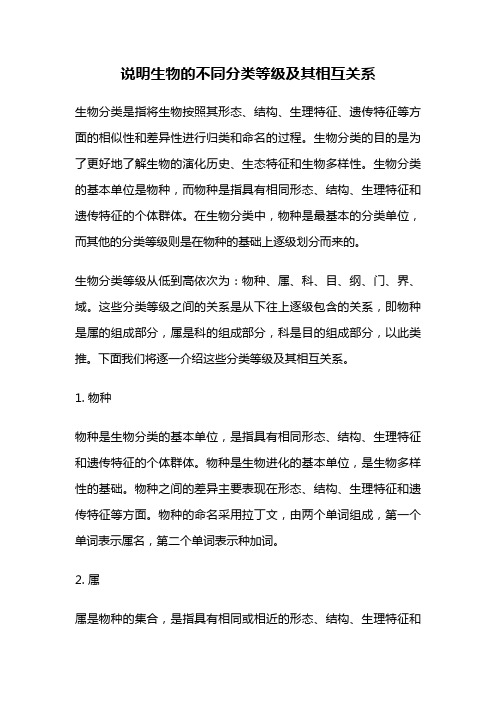 说明生物的不同分类等级及其相互关系

生物分类是指将生物按照其形态、结构、生理特征、遗传特征等方面的相似性和差异性进行归类和命名的过程。生物分类的目的是为了更好地了解生物的演化历史、生态特征和生物多样性。生物分类的基本单位是物种，而物种是指具有相同形态、结构、生理特征和遗传特征的个体群体。在生物分类中，物种是最基本的分类单位，而其他的分类等级则是在物种的基础上逐级划分而来的。

生物分类等级从低到高依次为：物种、属、科、目、纲、门、界、域。这些分类等级之间的关系是从下往上逐级包含的关系，即物种是属的组成部分，属是科的组成部分，科是目的组成部分，以此类推。下面我们将逐一介绍这些分类等级及其相互关系。

1. 物种

物种是生物分类的基本单位，是指具有相同形态、结构、生理特征和遗传特征的个体群体。物种是生物进化的基本单位，是生物多样性的基础。物种之间的差异主要表现在形态、结构、生理特征和遗传特征等方面。物种的命名采用拉丁文，由两个单词组成，第一个单词表示属名，第二个单词表示种加词。

2. 属

属是物种的集合，是指具有相同或相近的形态、结构、生理特征和